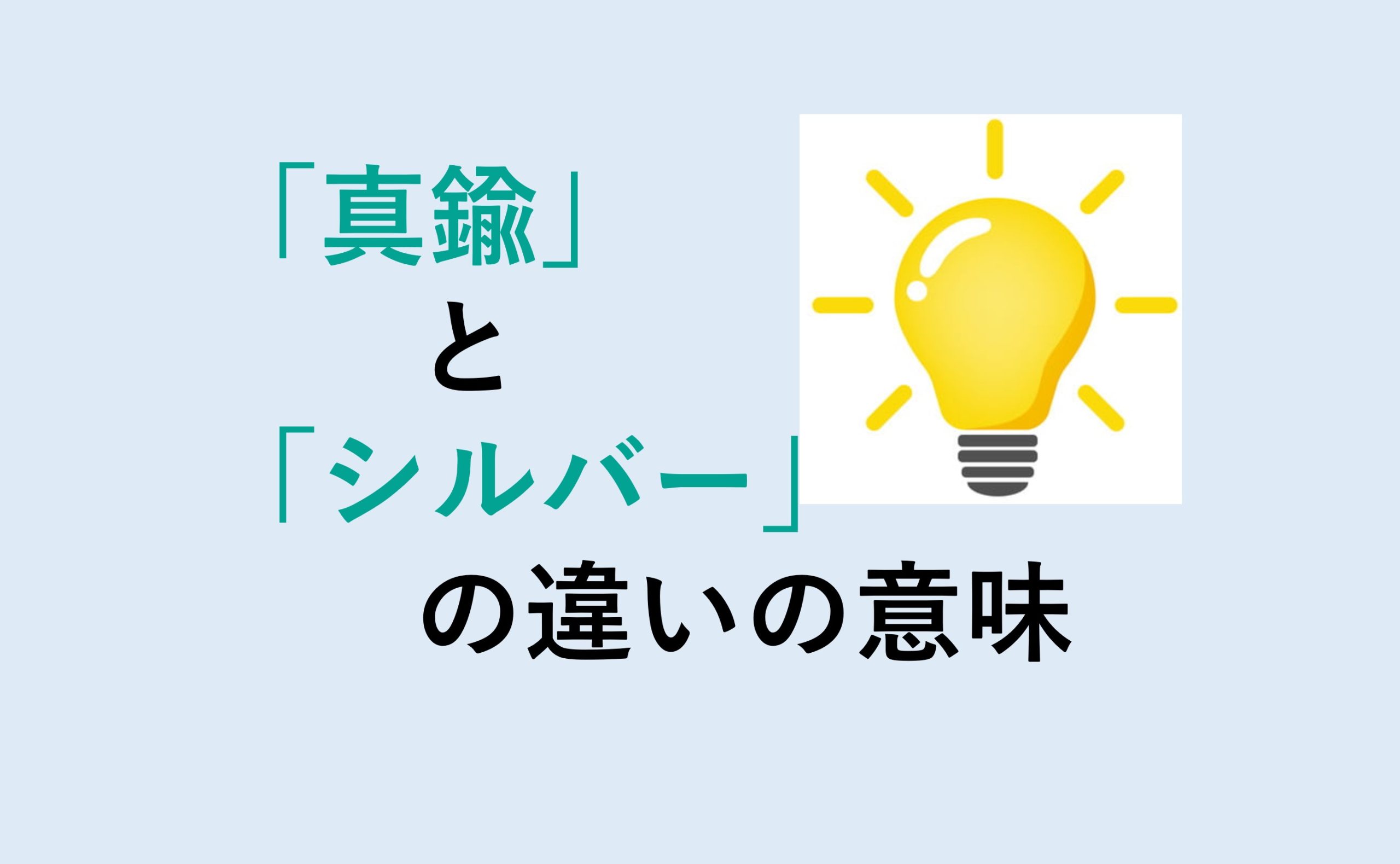 「真鍮」
と
「シルバー」
の違いの意味